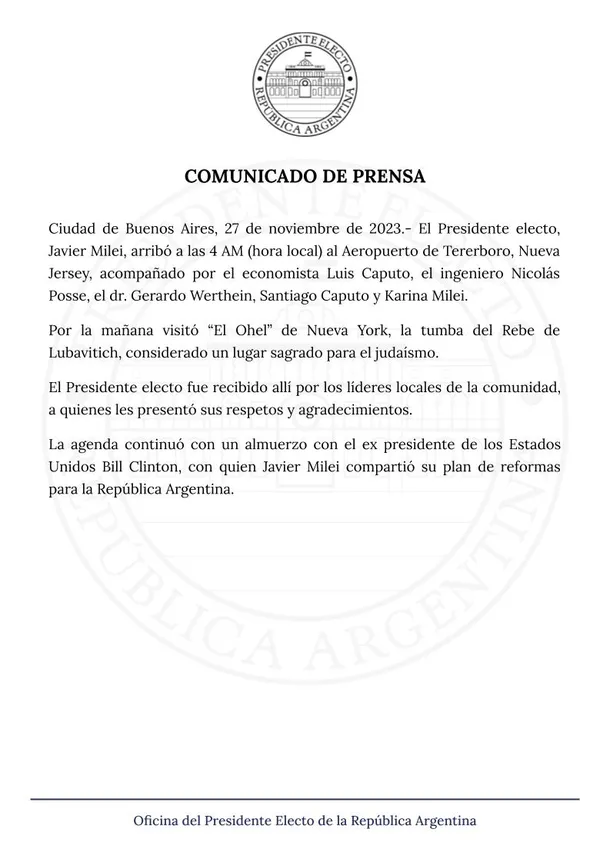 PRESIDENTE ELECTO
REPÚBLICA ARGENTINA

COMUNICADO DE PRENSA

Ciudad de Buenos Aires, 27 de noviembre de 2023.- El Presidente electo, Javier Milei, arribó a las 4 AM (hora local) al Aeropuerto de Tererboro, Nueva Jersey, acompañado por el economista Luis Caputo, el ingeniero Nicolás Posse, el dr. Gerardo Werthein, Santiago Caputo y Karina Milei.

Por la mañana visitó "El Ohel" de Nueva York, la tumba del Rebe de Lubavitich, considerado un lugar sagrado para el judaísmo.

El Presidente electo fue recibido allí por los líderes locales de la comunidad, a quienes les presentó sus respetos y agradecimientos.

La agenda continuó con un almuerzo con el ex presidente de los Estados Unidos Bill Clinton, con quien Javier Milei compartió su plan de reformas para la República Argentina.

Oficina del Presidente Electo de la República Argentina